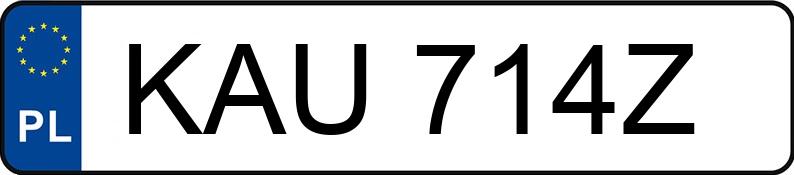 PL
KAU 714Z